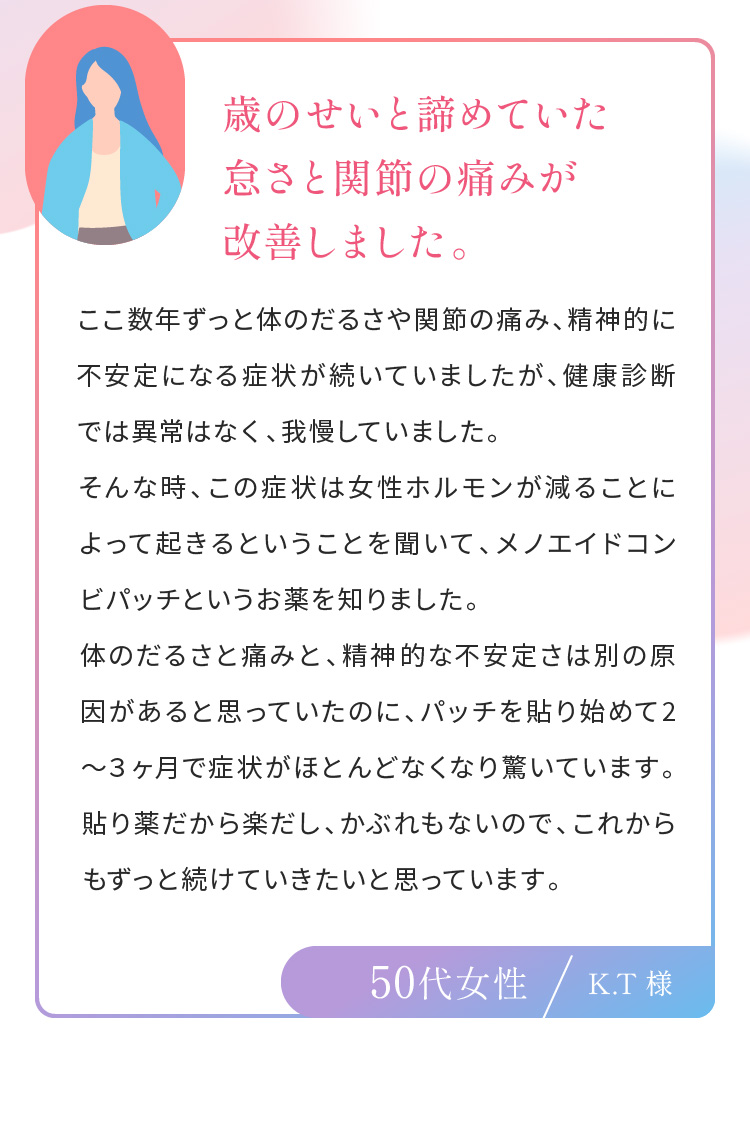 歳のせいと諦めていた
怠さと関節の痛みが
改善しました。

ここ数年ずっと体のだるさや関節の痛み、精神的に不安定になる症状が続いていましたが、健康診断では異常はなく、我慢していました。
そんな時、この症状は女性ホルモンが減ることによって起きるということを聞いて、メノエイドコンビパッチというお薬を知りました。
体のだるさと痛みと、精神的な不安定さは別の原因があると思っていたのに、パッチを貼り始めて2〜3ヶ月で症状がほとんどなくなり驚いています。
貼り薬だから楽だし、かぶれもないので、これからもずっと続けていきたいと思っています。

50代女性 / K.T 様